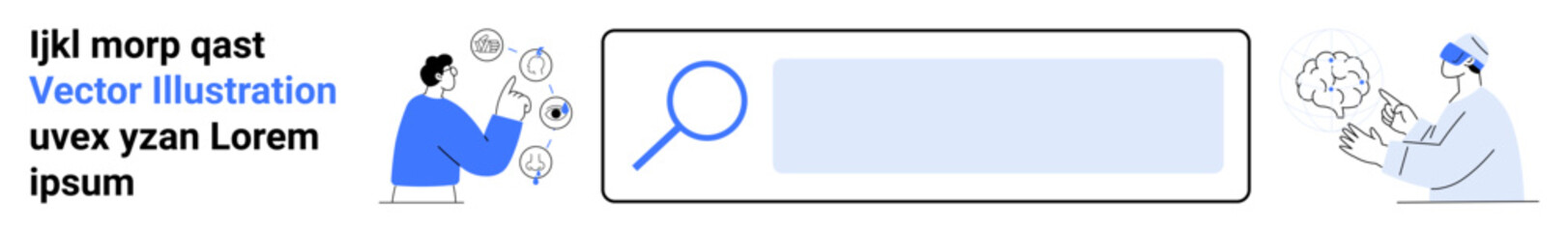 Ijkl morp qast
Vector Illustration
uvex yzan Lorem
ipsum